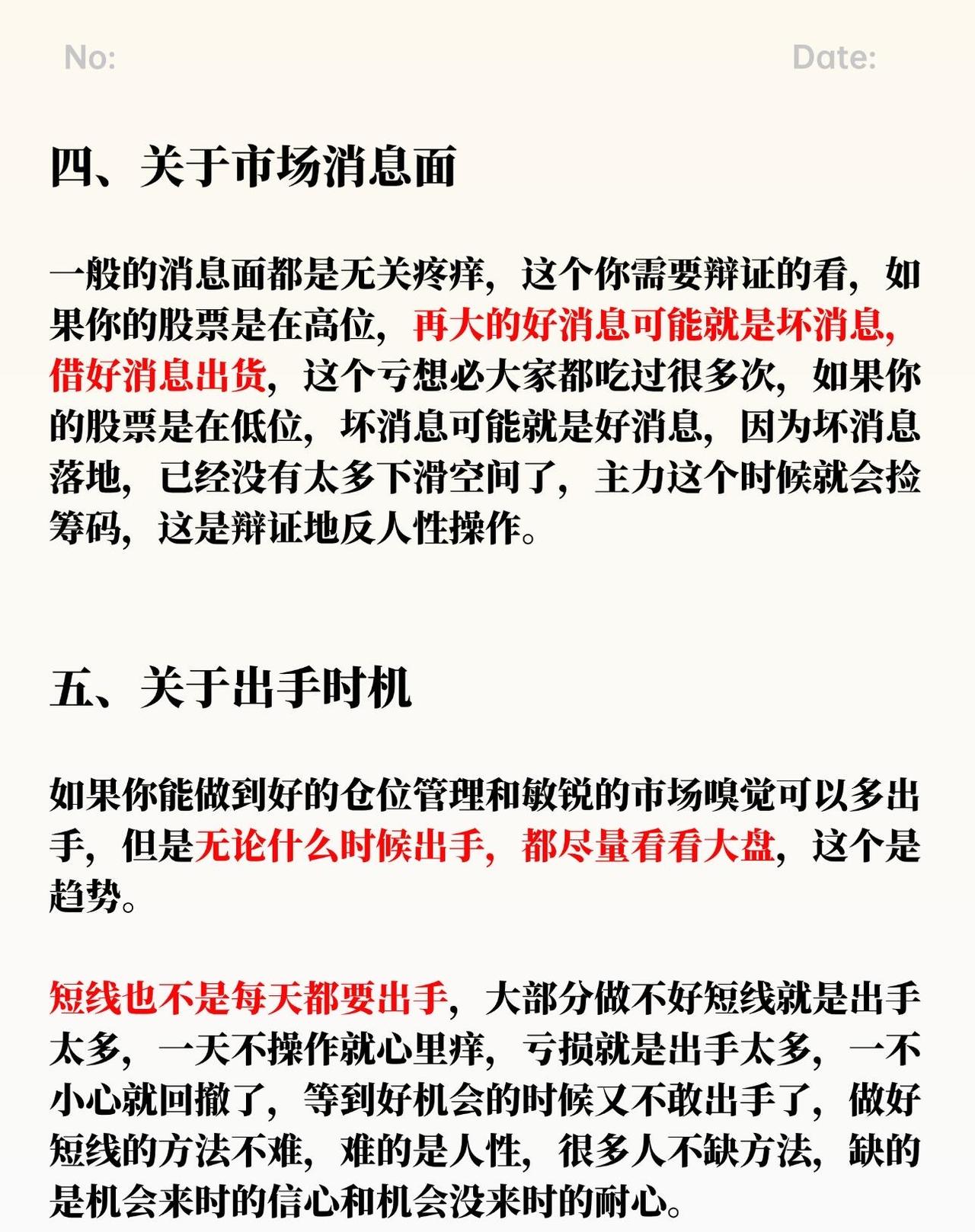 No: Date:

四、关于市场消息面

一般的消息面都是无关疼痒，这个你需要辩证的看，如果你的股票是在高位，再大的好消息可能就是坏消息，借好消息出货，这个亏想必大家都吃过很多次，如果你的股票是在低位，坏消息可能就是好消息，因为坏消息落地，已经没有太多下滑空间了，主力这个时候就会捡筹码，这是辩证地反人性操作。

五、关于出手时机

如果你能做到好的仓位管理和敏锐的市场嗅觉可以多出手，但是无论什么时候出手，都尽量看看大盘，这个是趋势。

短线也不是每天都要出手，大部分做不好短线就是出手太多，一天不操作就心里痒，亏损就是出手太多，一不小心就回撤了，等到好机会的时候又不敢出手了，做好短线的方法不难，难的是人性，很多人不缺方法，缺的是机会来时的信心和机会没来时的耐心。